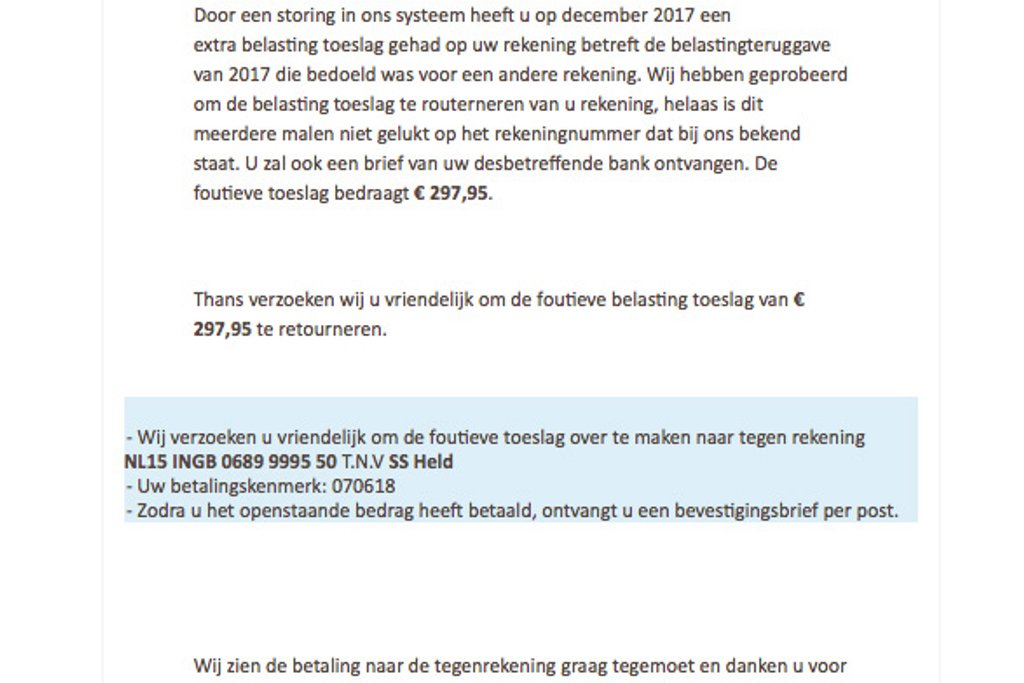 Door een storing in ons systeem heeft u op december 2017 een extra belasting toeslag gehad op uw rekening betreft de belastingteruggave van 2017 die bedoeld was voor een andere rekening. Wij hebben geprobeerd om de belasting toeslag te routerneren van u rekening, helaas is dit meerdere malen niet gelukt op het rekeningnummer dat bij ons bekend staat. U zal ook een brief van uw desbetreffende bank ontvangen. De foutieve toeslag bedraagt € 297,95.

Thans verzoeken wij u vriendelijk om de foutieve belasting toeslag van € 297,95 te retourneren.

- Wij verzoeken u vriendelijk om de foutieve toeslag over te maken naar tegen rekening
NL15 INGB 0689 9995 50 T.N.V SS Held
- Uw betalingskenmerk: 070618
- Zodra u het openstaande bedrag heeft betaald, ontvangt u een bevestigingsbrief per post.

Wij zien de betaling naar de tegenrekening graag tegemoet en danken u voor